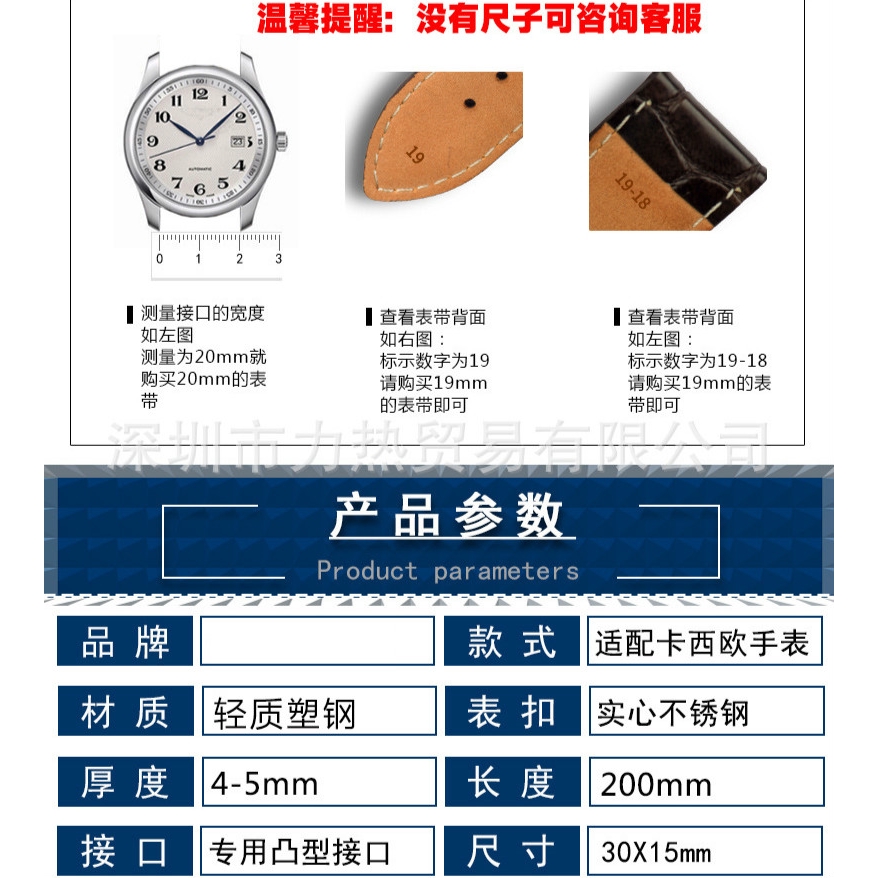 温馨提醒：没有尺子可咨询客服

0 1 2 3

19

19-18

测量接口的宽度
如左图
测量为20mm就购买20mm的表带

查看表带背面
如右图：
标示数字为19
请购买19mm的表带即可

查看表带背面
如左图：
标示数字为19-18
请购买19mm的表带即可

产品参数
Product parameters

品牌

款式
适配卡西欧手表

材质
轻质塑钢

表扣
实心不锈钢

厚度
4-5mm

长度
200mm

接口
专用凸型接口

尺寸
30X15mm

深圳市力热贸易有限公司